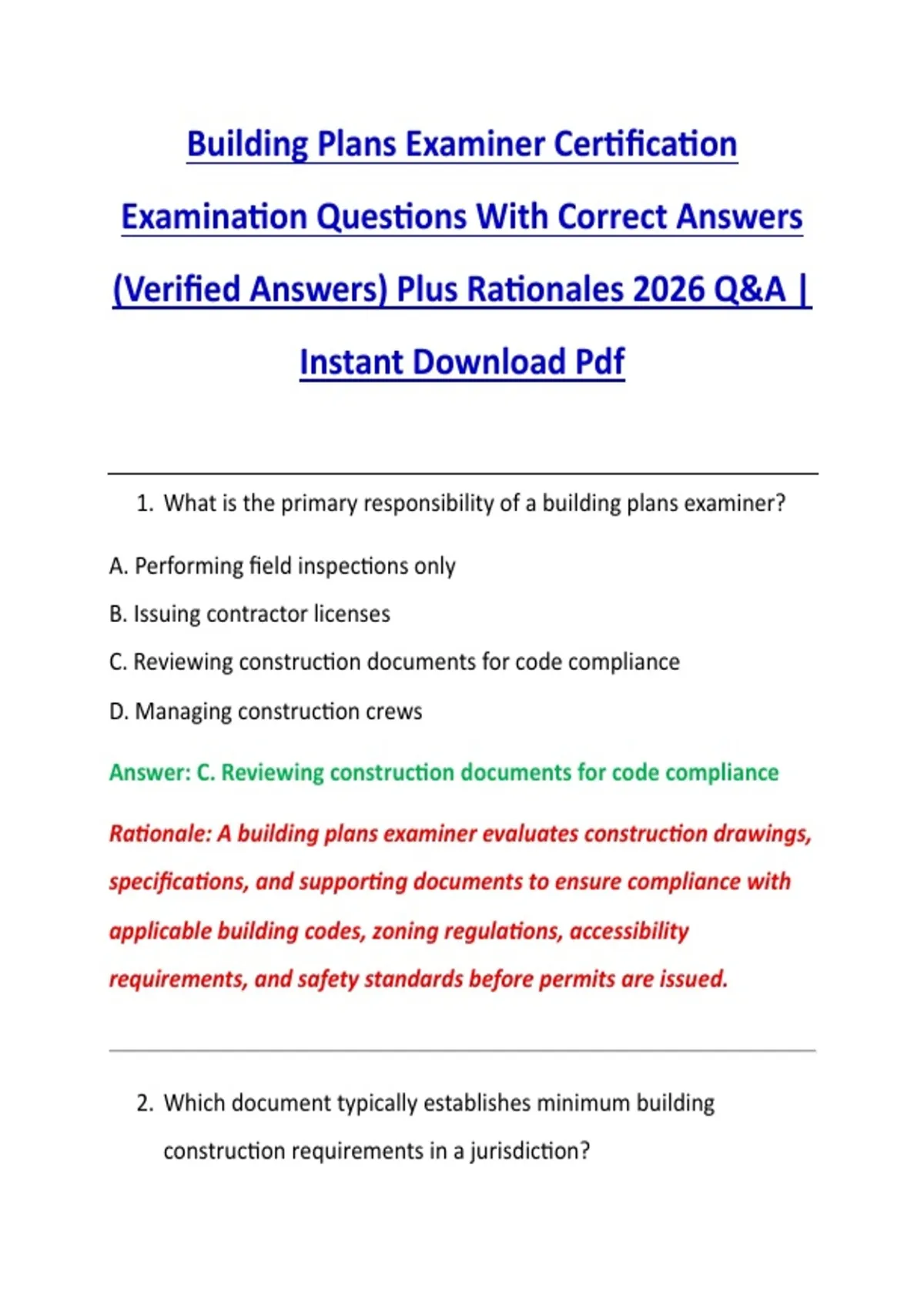 Building Plans Examiner Certification Examination Questions With Correct Answers (Verified Answers) Plus Rationales 2026 Q&A | Instant Download Pdf

1. What is the primary responsibility of a building plans examiner?

A. Performing field inspections only

B. Issuing contractor licenses

C. Reviewing construction documents for code compliance

D. Managing construction crews

Answer: C. Reviewing construction documents for code compliance

Rationale: A building plans examiner evaluates construction drawings, specifications, and supporting documents to ensure compliance with applicable building codes, zoning regulations, accessibility requirements, and safety standards before permits are issued.

2. Which document typically establishes minimum building construction requirements in a jurisdiction?